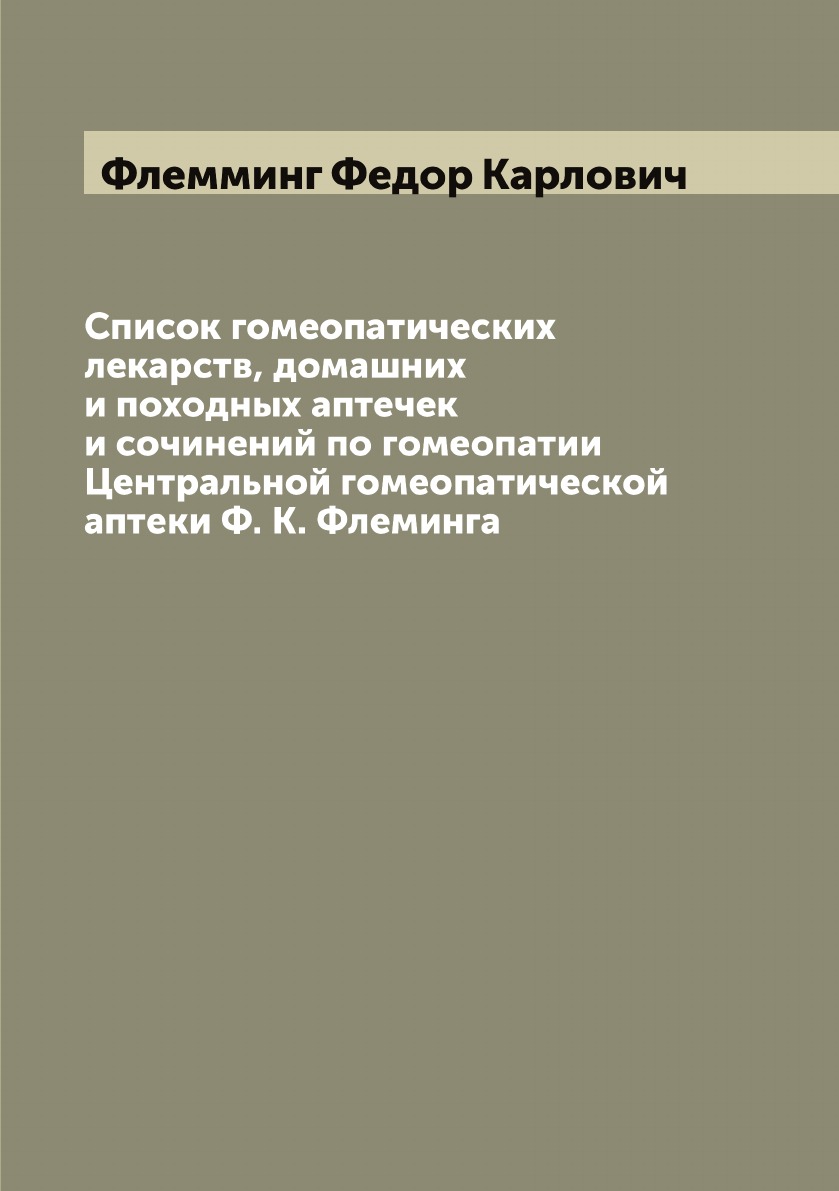 Флемминг Федор Карлович

Список гомеопатических лекарств, домашних и походных аптечек и сочинений по гомеопатии Центральной гомеопатической аптеки Ф. К. Флеминга